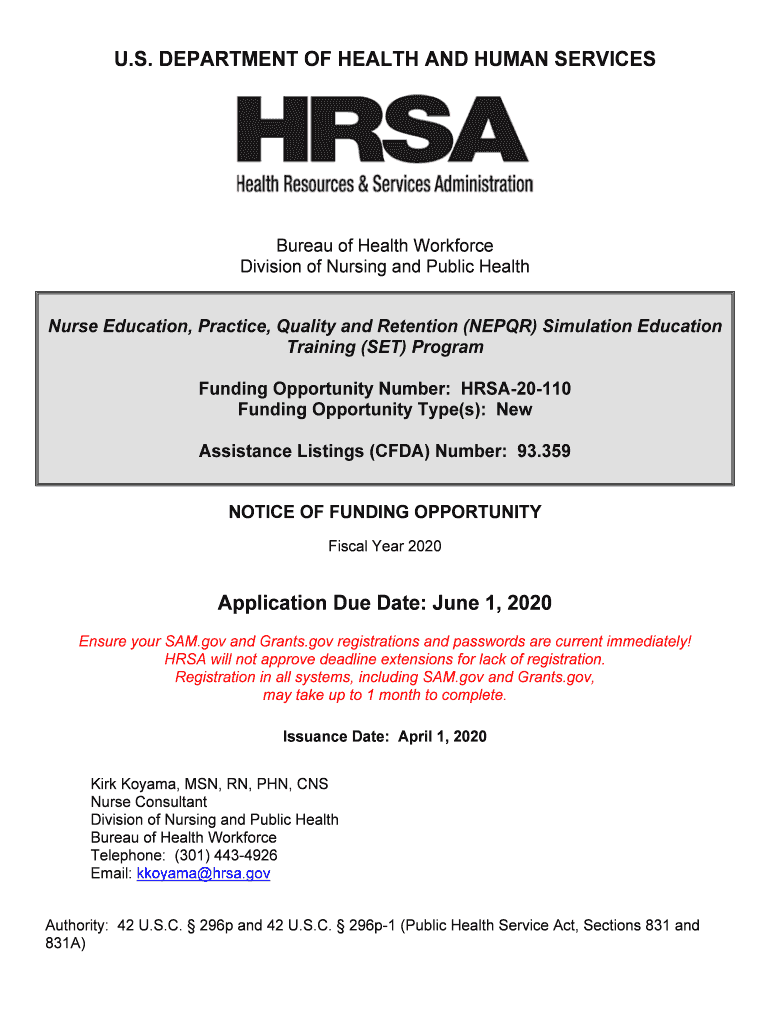 U.S. DEPARTMENT OF HEALTH AND HUMAN SERVICES

HRSA
Health Resources & Services Administration

Bureau of Health Workforce
Division of Nursing and Public Health

Nurse Education, Practice, Quality and Retention (NEPQR) Simulation Education Training (SET) Program

Funding Opportunity Number: HRSA-20-110
Funding Opportunity Type(s): New

Assistance Listings (CFDA) Number: 93.359

NOTICE OF FUNDING OPPORTUNITY

Fiscal Year 2020

Application Due Date: June 1, 2020

Ensure your SAM.gov and Grants.gov registrations and passwords are current immediately!
HRSA will not approve deadline extensions for lack of registration.
Registration in all systems, including SAM.gov and Grants.gov, may take up to 1 month to complete.

Issuance Date: April 1, 2020

Kirk Koyama, MSN, RN, PHN, CNS
Nurse Consultant
Division of Nursing and Public Health
Bureau of Health Workforce
Telephone: (301) 443-4926
Email: kkoyama@hrsa.gov

Authority: 42 U.S.C. § 296p and 42 U.S.C. § 296p-1 (Public Health Service Act, Sections 831 and 831A)